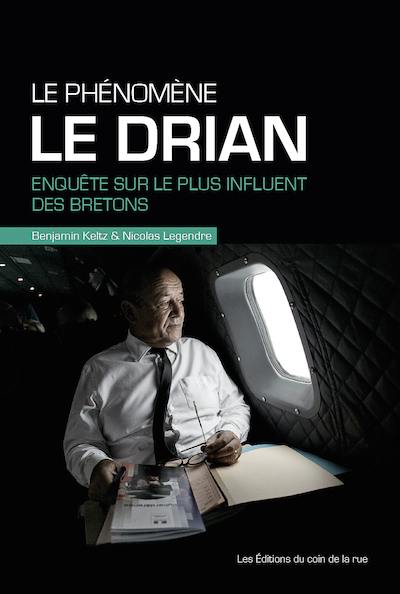 LE PHÉNOMÈNE
LE DRIAN

ENQUÊTE SUR LE PLUS INFLUENT DES BRETONS

Benjamin Keltz & Nicolas Legendre

Les Éditions du coin de la rue